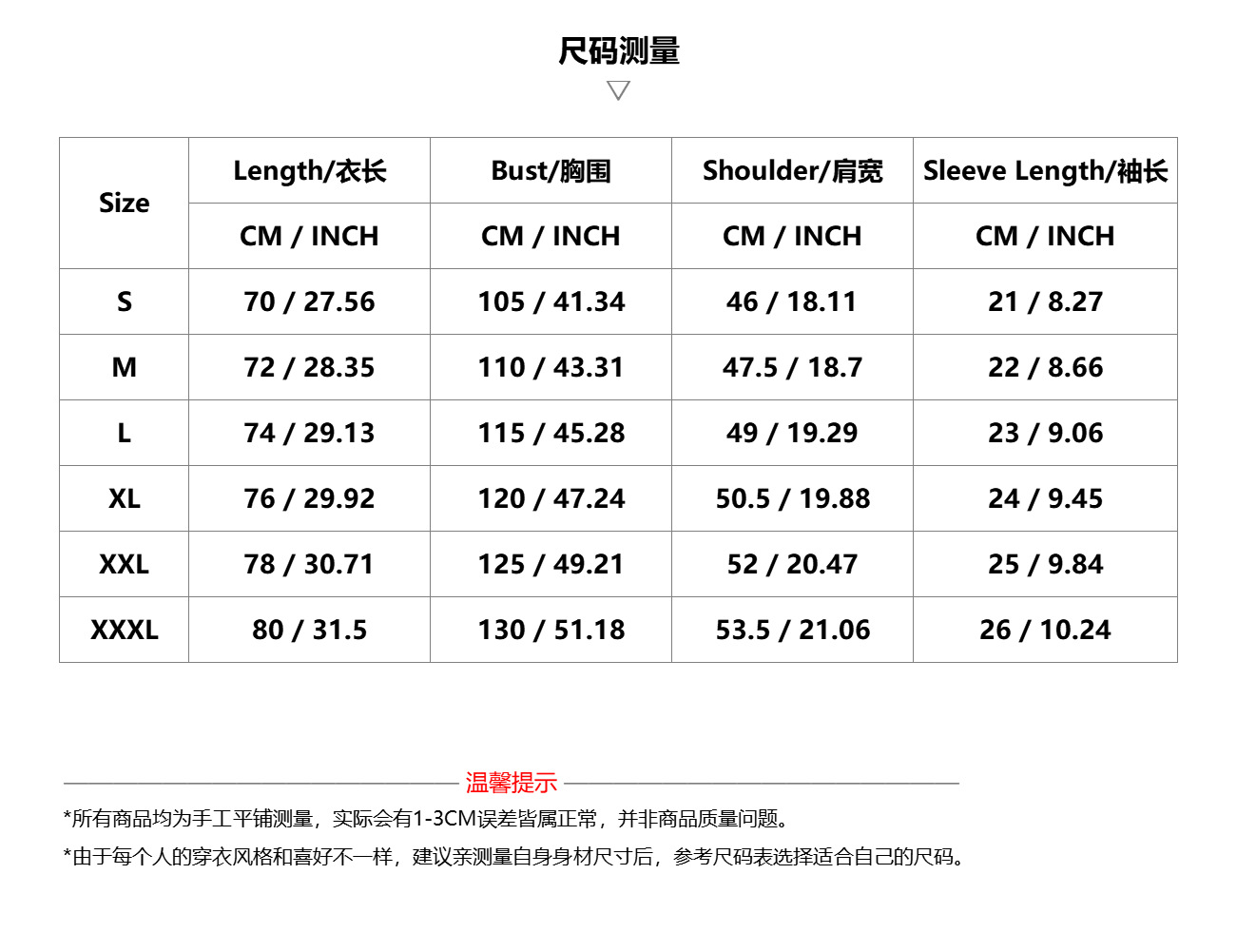 尺码测量

| Size | Length/衣长 | Bust/胸围 | Shoulder/肩宽 | Sleeve Length/袖长 |
|---|---|---|---|---|
|  | CM / INCH | CM / INCH | CM / INCH | CM / INCH |
| S | 70 / 27.56 | 105 / 41.34 | 46 / 18.11 | 21 / 8.27 |
| M | 72 / 28.35 | 110 / 43.31 | 47.5 / 18.7 | 22 / 8.66 |
| L | 74 / 29.13 | 115 / 45.28 | 49 / 19.29 | 23 / 9.06 |
| XL | 76 / 29.92 | 120 / 47.24 | 50.5 / 19.88 | 24 / 9.45 |
| XXL | 78 / 30.71 | 125 / 49.21 | 52 / 20.47 | 25 / 9.84 |
| XXXL | 80 / 31.5 | 130 / 51.18 | 53.5 / 21.06 | 26 / 10.24 |

温馨提示

*所有商品均为手工平铺测量，实际会有1-3CM误差皆属正常，并非商品质量问题。

*由于每个人的穿衣风格和喜好不一样，建议亲测量自身身材尺寸后，参考尺码表选择适合自己的尺码。